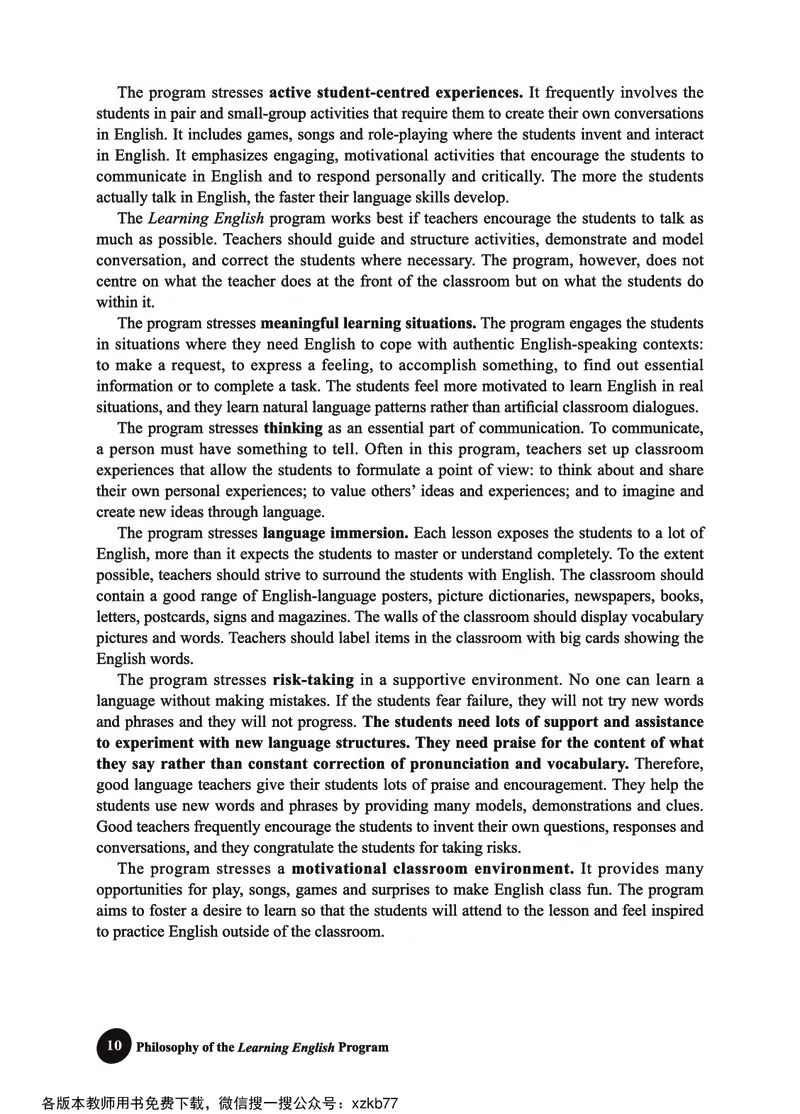 The program stresses active student-centred experiences. It frequently involves the students in pair and small-group activities that require them to create their own conversations in English. It includes games, songs and role-playing where the students invent and interact in English. It emphasizes engaging, motivational activities that encourage the students to communicate in English and to respond personally and critically. The more the students actually talk in English, the faster their language skills develop.

The Learning English program works best if teachers encourage the students to talk as much as possible. Teachers should guide and structure activities, demonstrate and model conversation, and correct the students where necessary. The program, however, does not centre on what the teacher does at the front of the classroom but on what the students do within it.

The program stresses meaningful learning situations. The program engages the students in situations where they need English to cope with authentic English-speaking contexts: to make a request, to express a feeling, to accomplish something, to find out essential information or to complete a task. The students feel more motivated to learn English in real situations, and they learn natural language patterns rather than artificial classroom dialogues.

The program stresses thinking as an essential part of communication. To communicate, a person must have something to tell. Often in this program, teachers set up classroom experiences that allow the students to formulate a point of view: to think about and share their own personal experiences; to value others' ideas and experiences; and to imagine and create new ideas through language.

The program stresses language immersion. Each lesson exposes the students to a lot of English, more than it expects the students to master or understand completely. To the extent possible, teachers should strive to surround the students with English. The classroom should contain a good range of English-language posters, picture dictionaries, newspapers, books, letters, postcards, signs and magazines. The walls of the classroom should display vocabulary pictures and words. Teachers should label items in the classroom with big cards showing the English words.

The program stresses risk-taking in a supportive environment. No one can learn a language without making mistakes. If the students fear failure, they will not try new words and phrases and they will not progress. The students need lots of support and assistance to experiment with new language structures. They need praise for the content of what they say rather than constant correction of pronunciation and vocabulary. Therefore, good language teachers give their students lots of praise and encouragement. They help the students use new words and phrases by providing many models, demonstrations and clues. Good teachers frequently encourage the students to invent their own questions, responses and conversations, and they congratulate the students for taking risks.

The program stresses a motivational classroom environment. It provides many opportunities for play, songs, games and surprises to make English class fun. The program aims to foster a desire to learn so that the students will attend to the lesson and feel inspired to practice English outside of the classroom.

10 Philosophy of the Learning English Program

各版本教师用书免费下载，微信搜一搜公众号：xzkb77